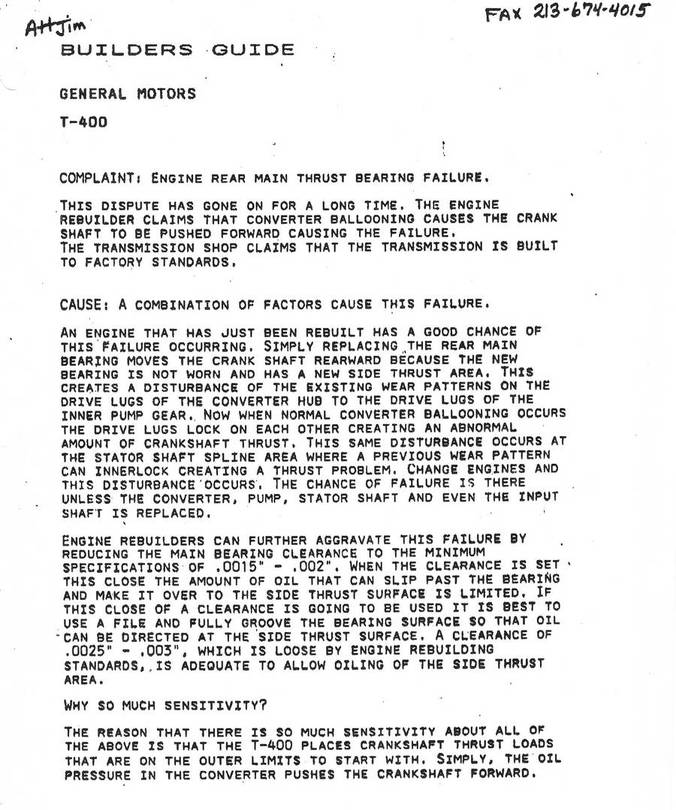 Att Jim

FAX 213-674-4015

BUILDERS GUIDE

GENERAL MOTORS

T-400

COMPLAINT: ENGINE REAR MAIN THRUST BEARING FAILURE.

THIS DISPUTE HAS GONE ON FOR A LONG TIME. THE ENGINE REBUILDER CLAIMS THAT CONVERTER BALLOONING CAUSES THE CRANK SHAFT TO BE PUSHED FORWARD CAUSING THE FAILURE.
THE TRANSMISSION SHOP CLAIMS THAT THE TRANSMISSION IS BUILT TO FACTORY STANDARDS.

CAUSE: A COMBINATION OF FACTORS CAUSE THIS FAILURE.

AN ENGINE THAT HAS JUST BEEN REBUILT HAS A GOOD CHANCE OF THIS FAILURE OCCURRING. SIMPLY REPLACING THE REAR MAIN BEARING MOVES THE CRANK SHAFT REARWARD BECAUSE THE NEW BEARING IS NOT WORN AND HAS A NEW SIDE THRUST AREA. THIS CREATES A DISTURBANCE OF THE EXISTING WEAR PATTERNS ON THE DRIVE LUGS OF THE CONVERTER HUB TO THE DRIVE LUGS OF THE INNER PUMP GEAR. NOW WHEN NORMAL CONVERTER BALLOONING OCCURS THE DRIVE LUGS LOCK ON EACH OTHER CREATING AN ABNORMAL AMOUNT OF CRANKSHAFT THRUST. THIS SAME DISTURBANCE OCCURS AT THE STATOR SHAFT SPLINE AREA WHERE A PREVIOUS WEAR PATTERN CAN INNERLOCK CREATING A THRUST PROBLEM. CHANGE ENGINES AND THIS DISTURBANCE OCCURS. THE CHANCE OF FAILURE IS THERE UNLESS THE CONVERTER, PUMP, STATOR SHAFT AND EVEN THE INPUT SHAFT IS REPLACED.

ENGINE REBUILDERS CAN FURTHER AGGRAVATE THIS FAILURE BY REDUCING THE MAIN BEARING CLEARANCE TO THE MINIMUM SPECIFICATIONS OF .0015" - .002". WHEN THE CLEARANCE IS SET THIS CLOSE THE AMOUNT OF OIL THAT CAN SLIP PAST THE BEARING AND MAKE IT OVER TO THE SIDE THRUST SURFACE IS LIMITED. IF THIS CLOSE OF A CLEARANCE IS GOING TO BE USED IT IS BEST TO USE A FILE AND FULLY GROOVE THE BEARING SURFACE SO THAT OIL CAN BE DIRECTED AT THE SIDE THRUST SURFACE. A CLEARANCE OF .0025" - .003", WHICH IS LOOSE BY ENGINE REBUILDING STANDARDS, IS ADEQUATE TO ALLOW OILING OF THE SIDE THRUST AREA.

WHY SO MUCH SENSITIVITY?

THE REASON THAT THERE IS SO MUCH SENSITIVITY ABOUT ALL OF THE ABOVE IS THAT THE T-400 PLACES CRANKSHAFT THRUST LOADS THAT ARE ON THE OUTER LIMITS TO START WITH. SIMPLY, THE OIL PRESSURE IN THE CONVERTER PUSHES THE CRANKSHAFT FORWARD.